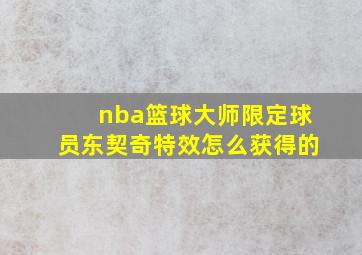 nba篮球大师限定球员东契奇特效怎么获得的